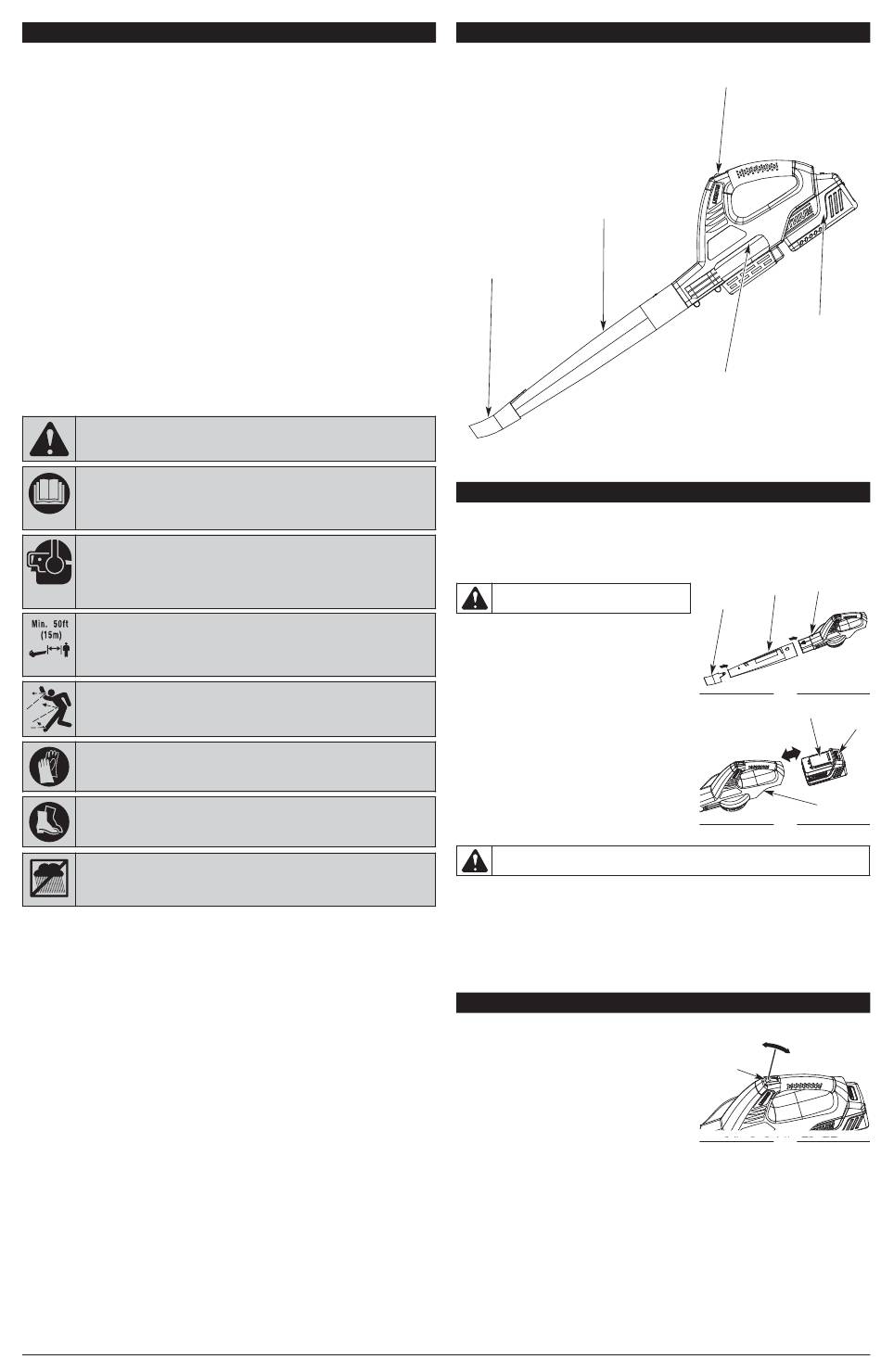 Min. 50ft
(15m)